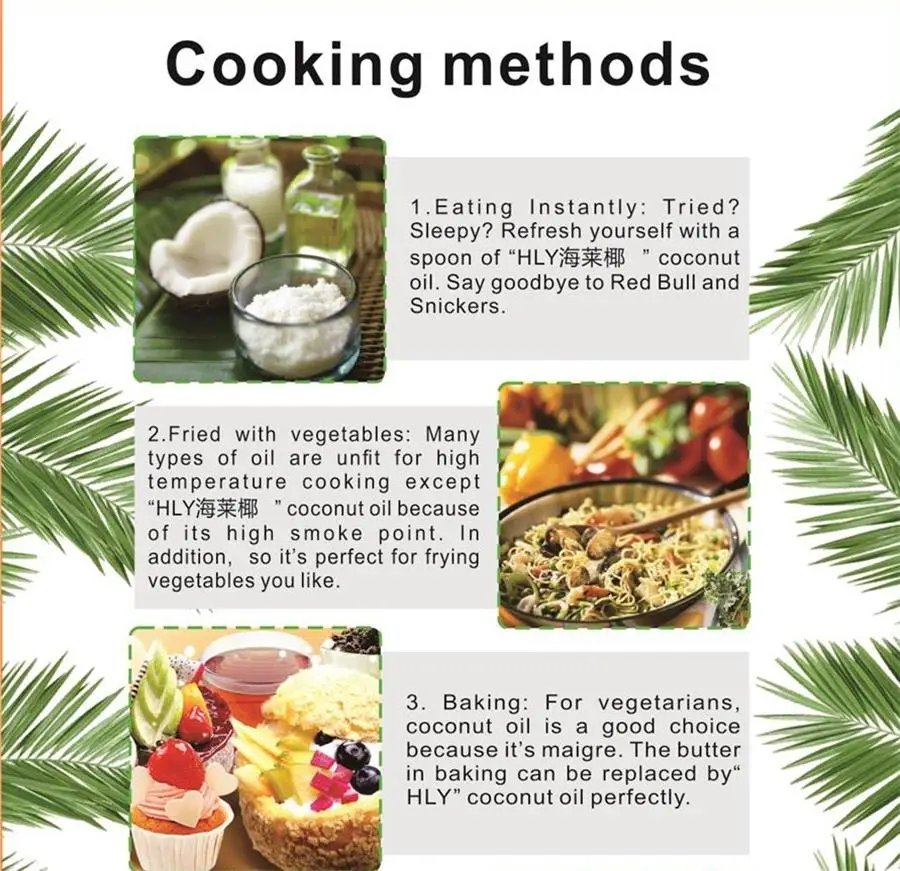 Cooking methods

1.Eating Instantly: Tried? Sleepy? Refresh yourself with a spoon of "HLY海莱椰 " coconut oil. Say goodbye to Red Bull and Snickers.

2.Fried with vegetables: Many types of oil are unfit for high temperature cooking except "HLY海莱椰 " coconut oil because of its high smoke point. In addition, so it's perfect for frying vegetables you like.

3. Baking: For vegetarians, coconut oil is a good choice because it's maigre. The butter in baking can be replaced by" HLY" coconut oil perfectly.